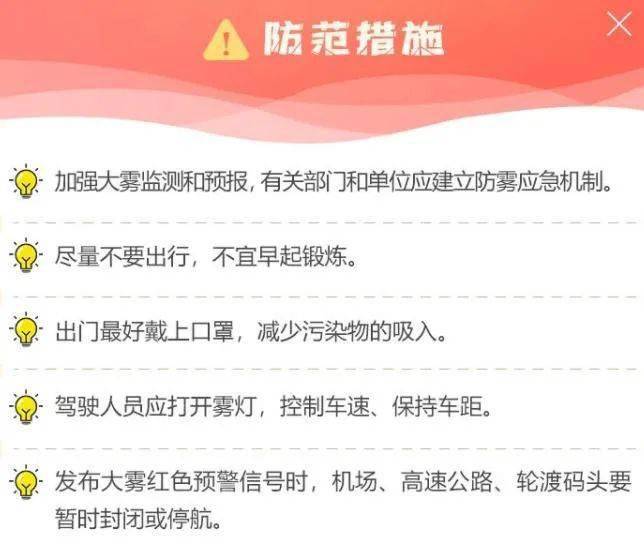 防范措施

加强大雾监测和预报，有关部门和单位应建立防雾应急机制。

尽量不要出行，不宜早起锻炼。

出门最好戴上口罩，减少污染物的吸入。

驾驶人员应打开雾灯，控制车速、保持车距。

发布大雾红色预警信号时，机场、高速公路、轮渡码头要暂时封闭或停航。